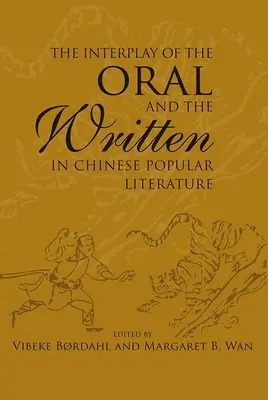 THE INTERPLAY OF THE
ORAL
AND THE
Written
IN CHINESE POPULAR
LITERATURE

EDITED BY
VIBEKE BØRDAHL AND MARGARET B. WAN